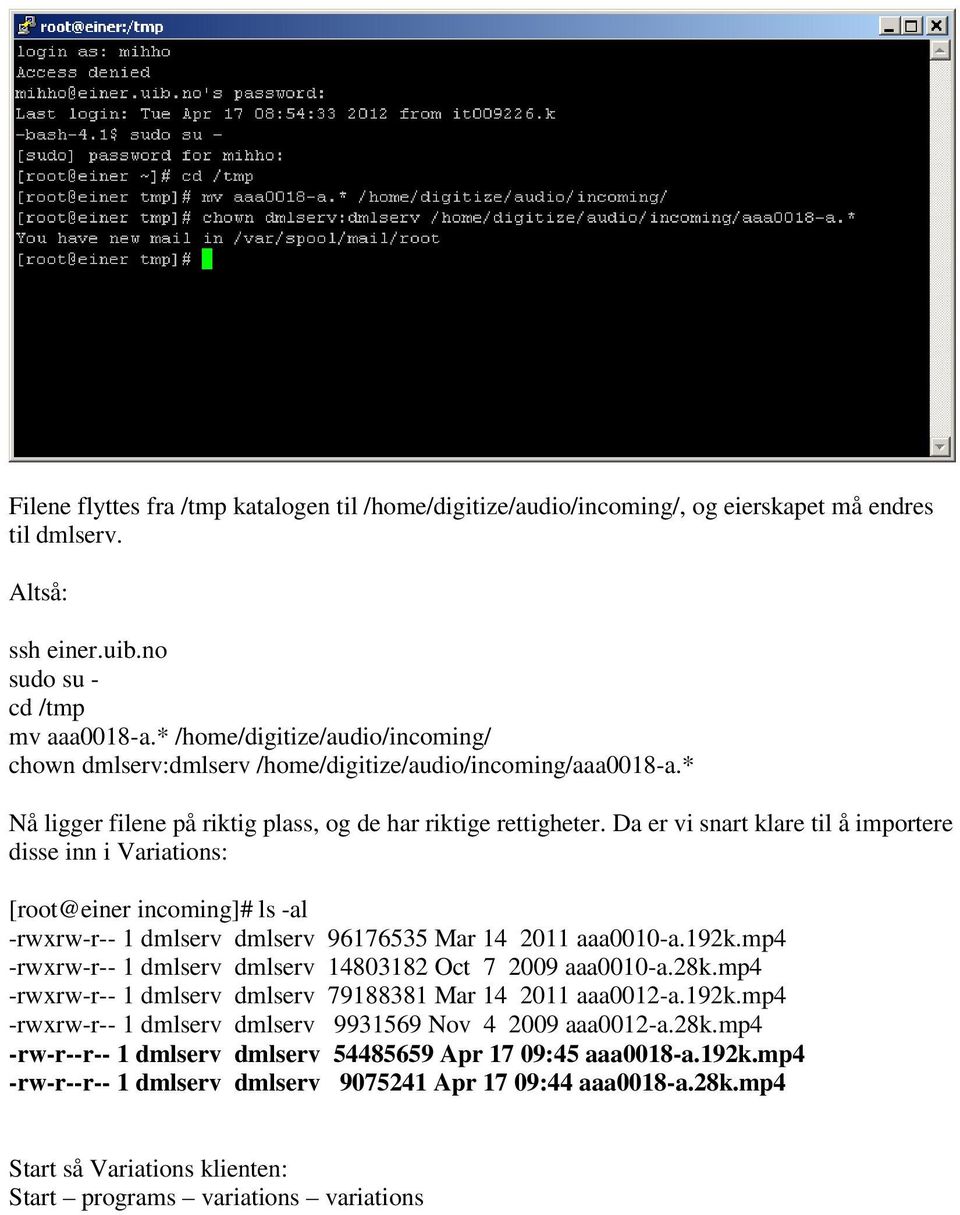 root@einer:/tmp

login as: mihho
Access denied
mihho@einer.uib.no's password:
Last login: Tue Apr 17 08:54:33 2012 from it009226.k
-bash-4.1$ sudo su -
[sudo] password for mihho:
[root@einer ~]# cd /tmp
[root@einer tmp]# mv aaa0018-a.* /home/digitize/audio/incoming/
[root@einer tmp]# chown dmlserv:dmlserv /home/digitize/audio/incoming/aaa0018-a.*
You have new mail in /var/spool/mail/root
[root@einer tmp]#

Filene flyttes fra /tmp katalogen til /home/digitize/audio/incoming/, og eierskapet må endres til dmlserv.

Altså:

ssh einer.uib.no
sudo su -
cd /tmp
mv aaa0018-a.* /home/digitize/audio/incoming/
chown dmlserv:dmlserv /home/digitize/audio/incoming/aaa0018-a.*

Nå ligger filene på riktig plass, og de har riktige rettigheter. Da er vi snart klare til å importere disse inn i Variations:

[root@einer incoming]# ls -al
-rwxrw-r-- 1 dmlserv dmlserv 96176535 Mar 14 2011 aaa0010-a.192k.mp4
-rwxrw-r-- 1 dmlserv dmlserv 14803182 Oct 7 2009 aaa0010-a.28k.mp4
-rwxrw-r-- 1 dmlserv dmlserv 79188381 Mar 14 2011 aaa0012-a.192k.mp4
-rwxrw-r-- 1 dmlserv dmlserv 9931569 Nov 4 2009 aaa0012-a.28k.mp4
-rw-r--r-- 1 dmlserv dmlserv 54485659 Apr 17 09:45 aaa0018-a.192k.mp4
-rw-r--r-- 1 dmlserv dmlserv 9075241 Apr 17 09:44 aaa0018-a.28k.mp4

Start så Variations klienten:
Start – programs – variations – variations